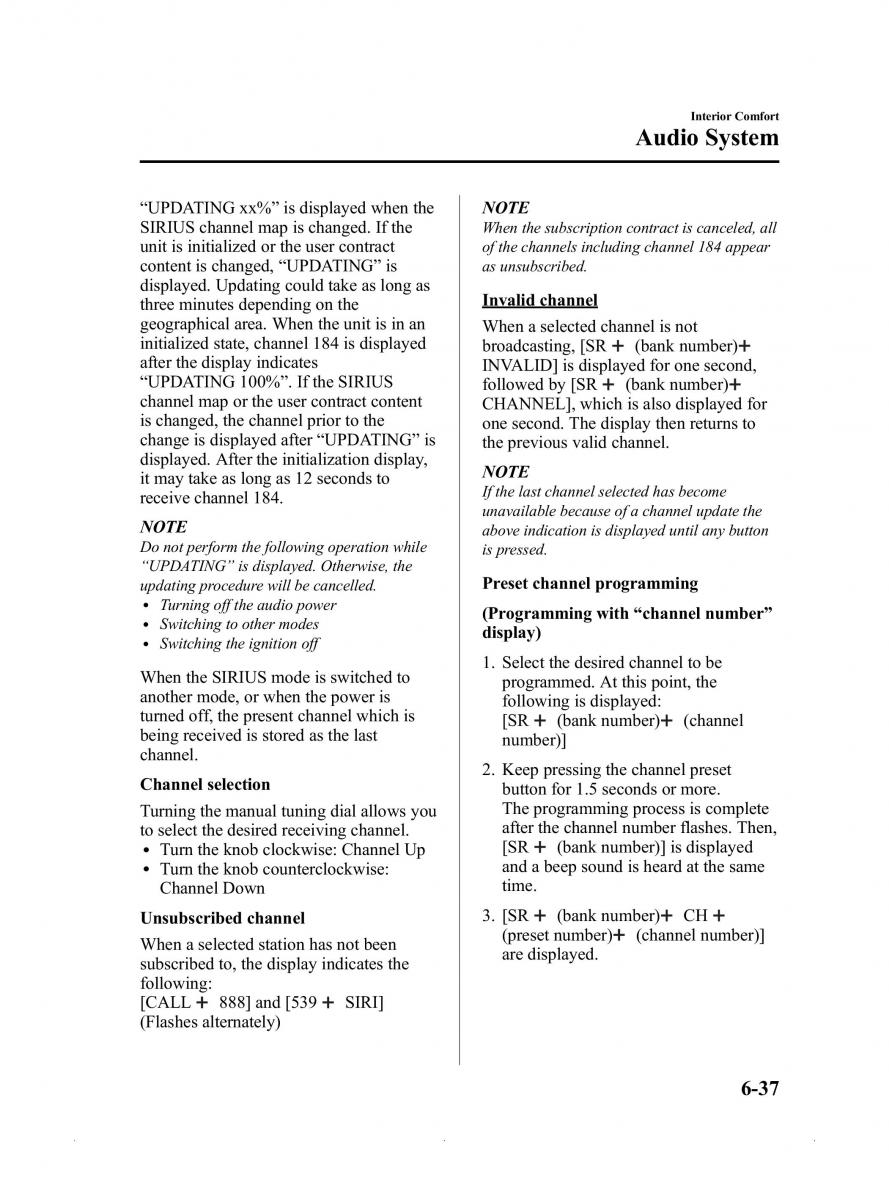 Interior Comfort
Audio System

“UPDATING xx%” is displayed when the SIRIUS channel map is changed. If the unit is initialized or the user contract content is changed, “UPDATING” is displayed. Updating could take as long as three minutes depending on the geographical area. When the unit is in an initialized state, channel 184 is displayed after the display indicates “UPDATING 100%”. If the SIRIUS channel map or the user contract content is changed, the channel prior to the change is displayed after “UPDATING” is displayed. After the initialization display, it may take as long as 12 seconds to receive channel 184.

NOTE
Do not perform the following operation while “UPDATING” is displayed. Otherwise, the updating procedure will be cancelled.
• Turning off the audio power
• Switching to other modes
• Switching the ignition off

When the SIRIUS mode is switched to another mode, or when the power is turned off, the present channel which is being received is stored as the last channel.

Channel selection

Turning the manual tuning dial allows you to select the desired receiving channel.
• Turn the knob clockwise: Channel Up
• Turn the knob counterclockwise: Channel Down

Unsubscribed channel

When a selected station has not been subscribed to, the display indicates the following:
[CALL + 888] and [539 + SIRI]
(Flashes alternately)

NOTE
When the subscription contract is canceled, all of the channels including channel 184 appear as unsubscribed.

Invalid channel

When a selected channel is not broadcasting, [SR + (bank number)+ INVALID] is displayed for one second, followed by [SR + (bank number)+ CHANNEL], which is also displayed for one second. The display then returns to the previous valid channel.

NOTE
If the last channel selected has become unavailable because of a channel update the above indication is displayed until any button is pressed.

Preset channel programming

(Programming with “channel number” display)

1. Select the desired channel to be programmed. At this point, the following is displayed:
[SR + (bank number)+ (channel number)]

2. Keep pressing the channel preset button for 1.5 seconds or more.
The programming process is complete after the channel number flashes. Then, [SR + (bank number)] is displayed and a beep sound is heard at the same time.

3. [SR + (bank number)+ CH + (preset number)+ (channel number)] are displayed.

6-37